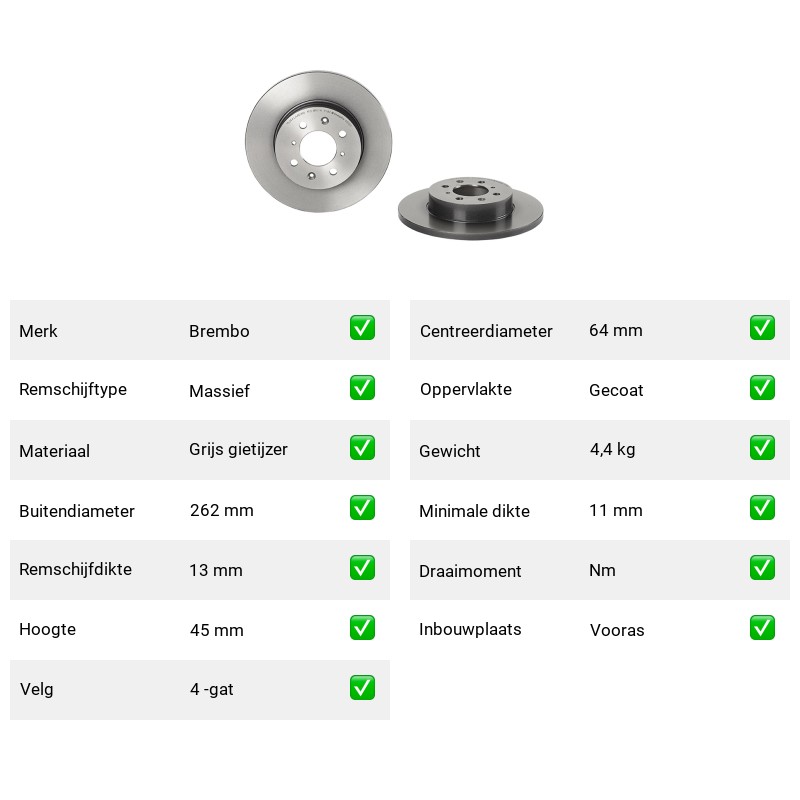 | Merk | Brembo | ✅ |
|---|---|---|
| Remschijftype | Massief | ✅ |
| Materiaal | Grijs gietijzer | ✅ |
| Buitendiameter | 262 mm | ✅ |
| Remschijfdikte | 13 mm | ✅ |
| Hoogte | 45 mm | ✅ |
| Velg | 4 -gat | ✅ |

| Centreerdiameter | 64 mm | ✅ |
|---|---|---|
| Oppervlakte | Gecoat | ✅ |
| Gewicht | 4,4 kg | ✅ |
| Minimale dikte | 11 mm | ✅ |
| Draaimoment | Nm | ✅ |
| Inbouwplaats | Vooras | ✅ |